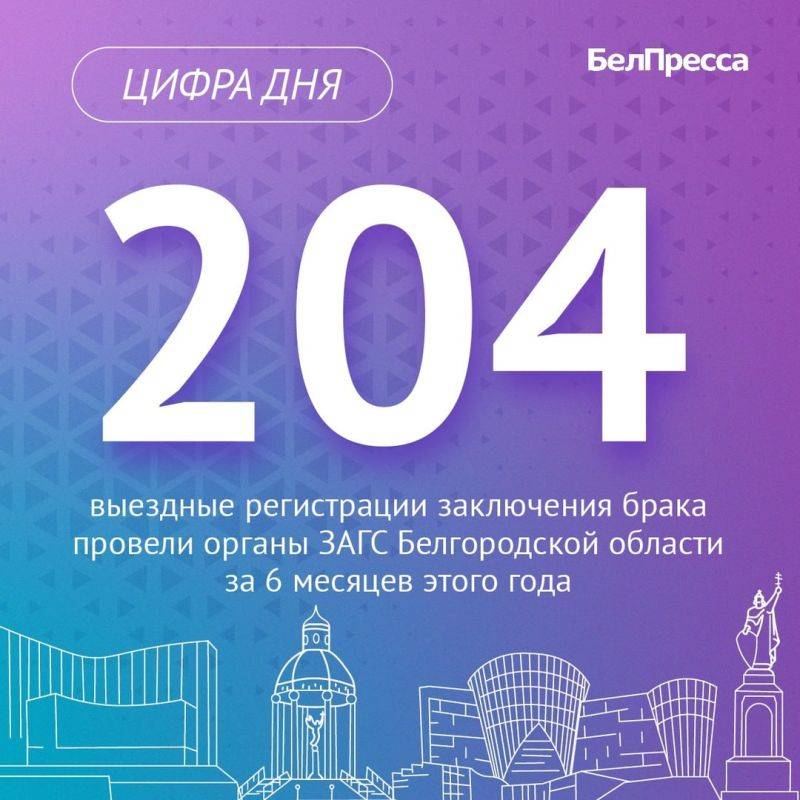 ЦИФРА ДНЯ

БелПресса

204

выездные регистрации заключения брака провели органы ЗАГС Белгородской области за 6 месяцев этого года